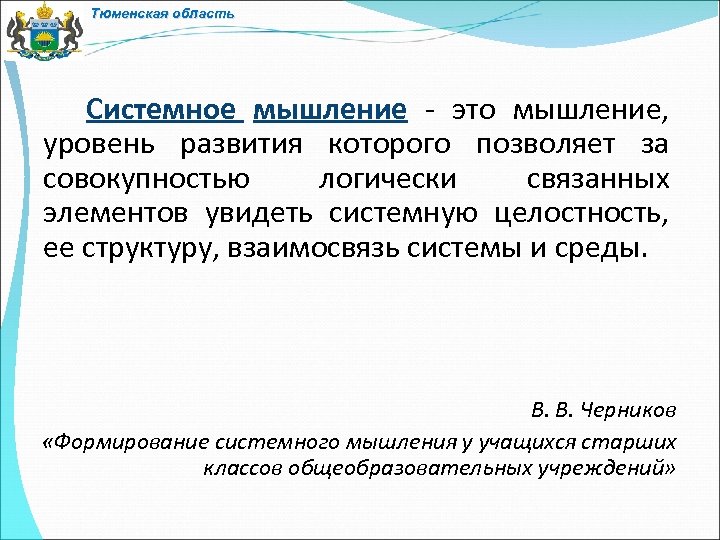 Тюменская область

Системное мышление - это мышление, уровень развития которого позволяет за совокупностью логически связанных элементов увидеть системную целостность, ее структуру, взаимосвязь системы и среды.

В. В. Черников

«Формирование системного мышления у учащихся старших классов общеобразовательных учреждений»